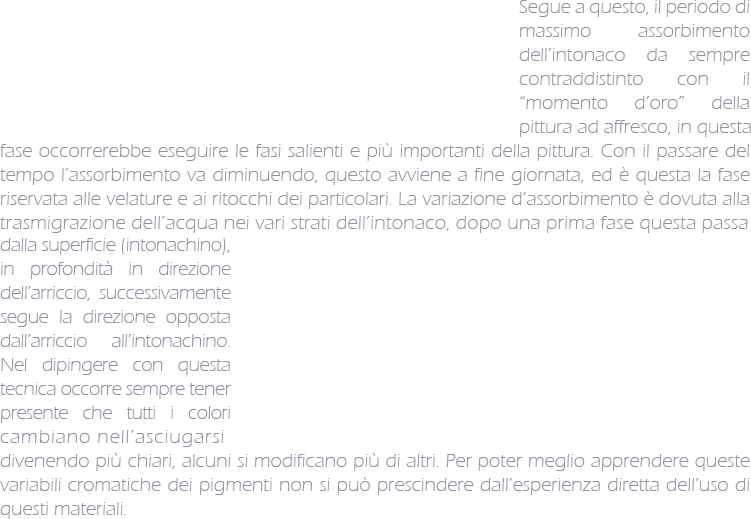 Segue a questo, il periodo di massimo assorbimento dell'intonaco da sempre contraddistinto con il "momento d'oro" della pittura ad affresco, in questa fase occorrerebbe eseguire le fasi salienti e più importanti della pittura. Con il passare del tempo l'assorbimento va diminuendo, questo avviene a fine giornata, ed è questa la fase riservata alle velature e ai ritocchi dei particolari. La variazione d'assorbimento è dovuta alla trasmigrazione dell'acqua nei vari strati dell'intonaco, dopo una prima fase questa passa dalla superficie (intonachino), in profondità in direzione dell'arriccio, successivamente segue la direzione opposta dall'arriccio all'intonachino. Nel dipingere con questa tecnica occorre sempre tener presente che tutti i colori cambiano nell'asciugarsi divenendo più chiari, alcuni si modificano più di altri. Per poter meglio apprendere queste variabili cromatiche dei pigmenti non si può prescindere dall'esperienza diretta dell'uso di questi materiali.